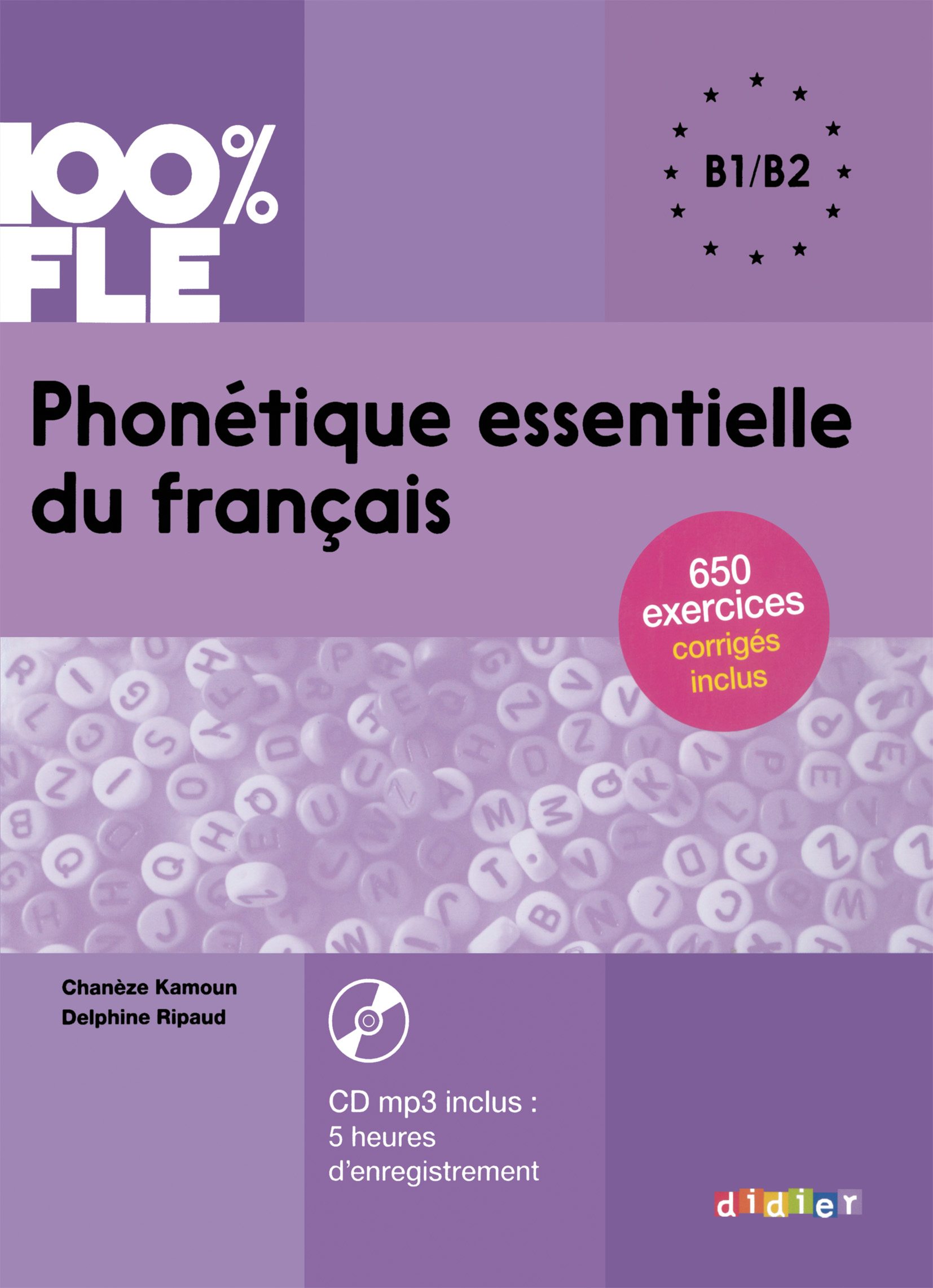 100%
FLE

B1/B2

Phonétique essentielle du français

650 exercices corrigés inclus

Chanèze Kamoun
Delphine Ripaud

CD mp3 inclus :
5 heures
d'enregistrement

didier